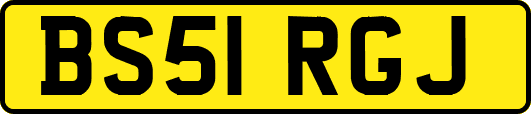 BS51 RGJ